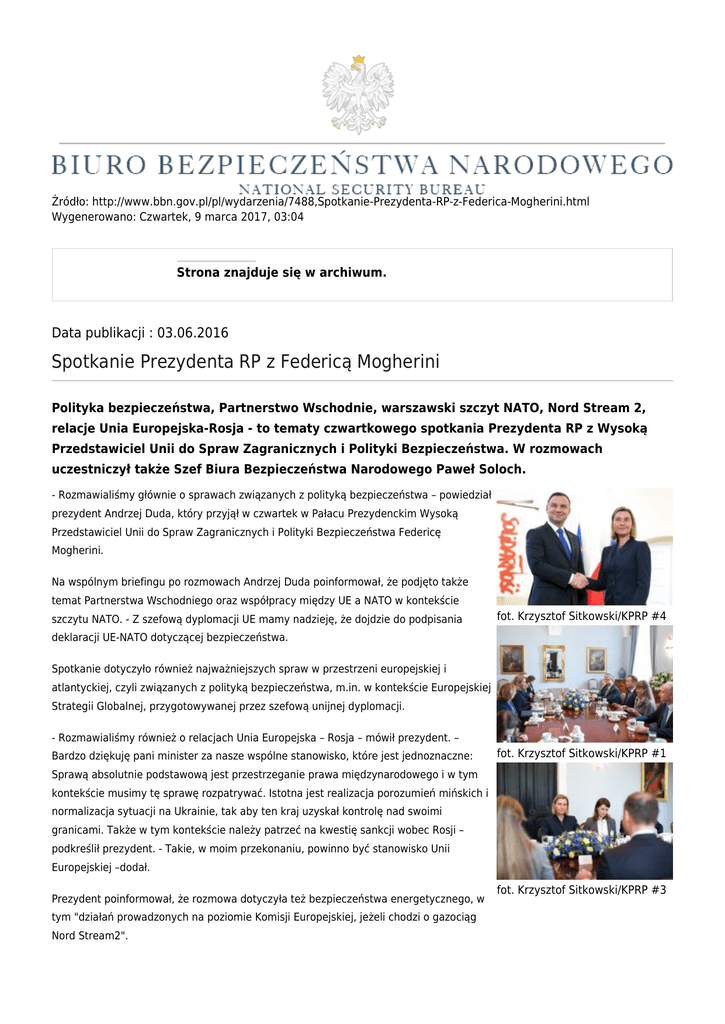 BIURO BEZPIECZEŃSTWA NARODOWEGO
NATIONAL SECURITY BUREAU

Źródło: http://www.bbn.gov.pl/pl/wydarzenia/7488,Spotkanie-Prezydenta-RP-z-Federica-Mogherini.html
Wygenerowano: Czwartek, 9 marca 2017, 03:04

Strona znajduje się w archiwum.

Data publikacji : 03.06.2016

Spotkanie Prezydenta RP z Federicą Mogherini

Polityka bezpieczeństwa, Partnerstwo Wschodnie, warszawski szczyt NATO, Nord Stream 2, relacje Unia Europejska-Rosja - to tematy czwartkowego spotkania Prezydenta RP z Wysoką Przedstawiciel Unii do Spraw Zagranicznych i Polityki Bezpieczeństwa. W rozmowach uczestniczył także Szef Biura Bezpieczeństwa Narodowego Paweł Soloch.

- Rozmawialiśmy głównie o sprawach związanych z polityką bezpieczeństwa – powiedział prezydent Andrzej Duda, który przyjął w czwartek w Pałacu Prezydenckim Wysoką Przedstawiciel Unii do Spraw Zagranicznych i Polityki Bezpieczeństwa Federicę Mogherini.

Na wspólnym briefingu po rozmowach Andrzej Duda poinformował, że podjęto także temat Partnerstwa Wschodniego oraz współpracy między UE a NATO w kontekście szczytu NATO. - Z szefową dyplomacji UE mamy nadzieję, że dojdzie do podpisania deklaracji UE-NATO dotyczącej bezpieczeństwa.

Spotkanie dotyczyło również najważniejszych spraw w przestrzeni europejskiej i atlantyckiej, czyli związanych z polityką bezpieczeństwa, m.in. w kontekście Europejskiej Strategii Globalnej, przygotowywanej przez szefową unijnej dyplomacji.

- Rozmawialiśmy również o relacjach Unia Europejska – Rosja – mówił prezydent. – Bardzo dziękuję pani minister za nasze wspólne stanowisko, które jest jednoznaczne: Sprawą absolutnie podstawową jest przestrzeganie prawa międzynarodowego i w tym kontekście musimy tę sprawę rozpatrywać. Istotna jest realizacja porozumień mińskich i normalizacja sytuacji na Ukrainie, tak aby ten kraj uzyskał kontrolę nad swoimi granicami. Także w tym kontekście należy patrzeć na kwestię sankcji wobec Rosji – podkreślił prezydent. - Takie, w moim przekonaniu, powinno być stanowisko Unii Europejskiej –dodał.

Prezydent poinformował, że rozmowa dotyczyła też bezpieczeństwa energetycznego, w tym "działań prowadzonych na poziomie Komisji Europejskiej, jeżeli chodzi o gazociąg Nord Stream2".

fot. Krzysztof Sitkowski/KPRP #4

fot. Krzysztof Sitkowski/KPRP #1

fot. Krzysztof Sitkowski/KPRP #3